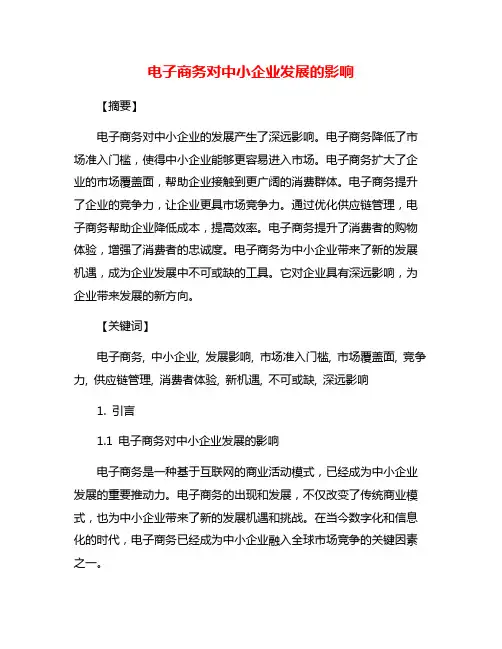 电子商务对中小企业发展的影响

【摘要】

电子商务对中小企业的发展产生了深远影响。电子商务降低了市场准入门槛，使得中小企业能够更容易进入市场。电子商务扩大了企业的市场覆盖面，帮助企业接触到更广阔的消费群体。电子商务提升了企业的竞争力，让企业更具市场竞争力。通过优化供应链管理，电子商务帮助企业降低成本，提高效率。电子商务提升了消费者的购物体验，增强了消费者的忠诚度。电子商务为中小企业带来了新的发展机遇，成为企业发展中不可或缺的工具。它对企业具有深远影响，为企业带来发展的新方向。

【关键词】

电子商务, 中小企业, 发展影响, 市场准入门槛, 市场覆盖面, 竞争力, 供应链管理, 消费者体验, 新机遇, 不可或缺, 深远影响

1. 引言

1.1 电子商务对中小企业发展的影响

电子商务是一种基于互联网的商业活动模式，已经成为中小企业发展的重要推动力。电子商务的出现和发展，不仅改变了传统商业模式，也为中小企业带来了新的发展机遇和挑战。在当今数字化和信息化的时代，电子商务已经成为中小企业融入全球市场竞争的关键因素之一。